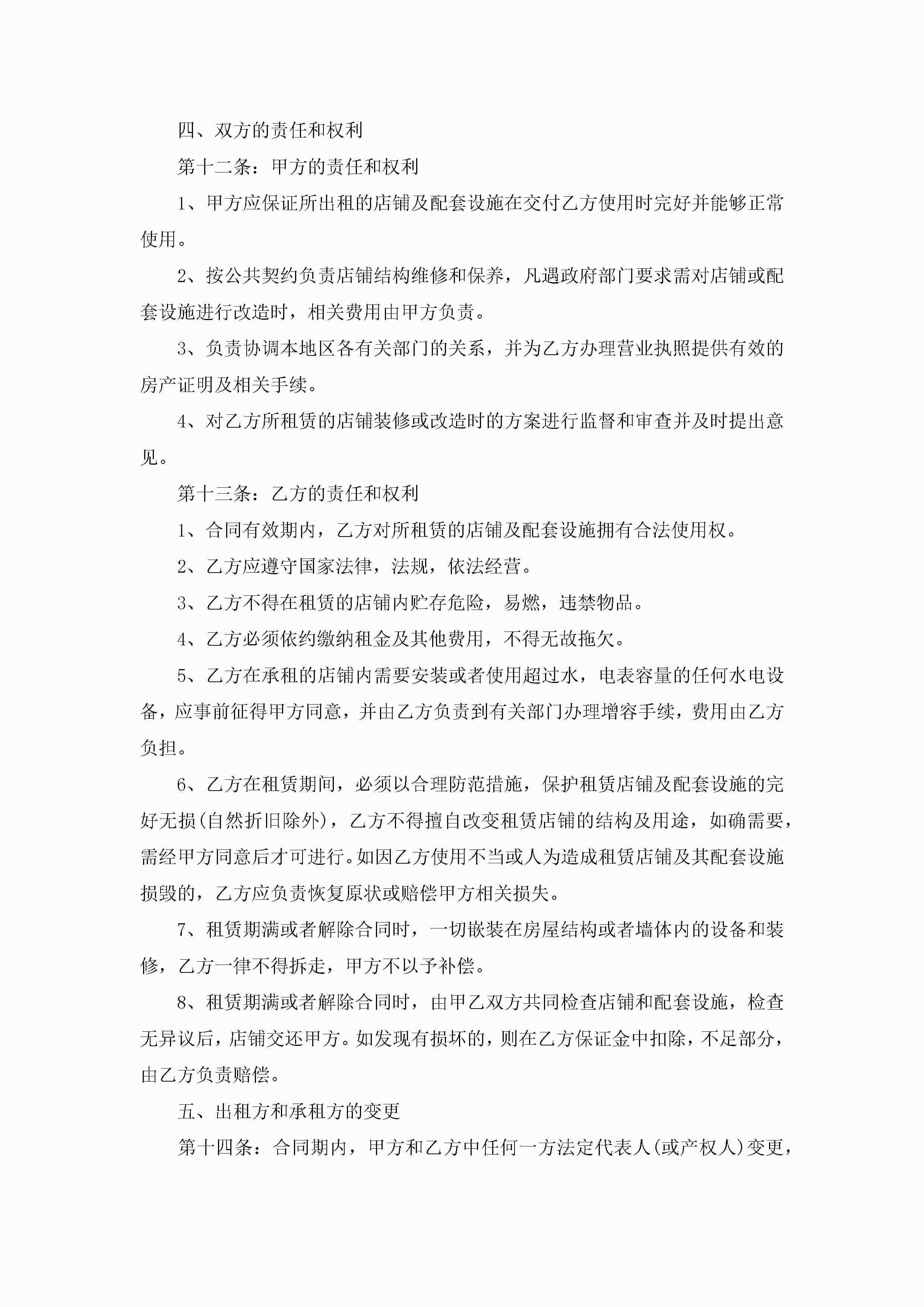 四、双方的责任和权利

第十二条：甲方的责任和权利

1、甲方应保证所出租的店铺及配套设施在交付乙方使用时完好并能够正常使用。

2、按公共契约负责店铺结构维修和保养，凡遇政府部门要求需对店铺或配套设施进行改造时，相关费用由甲方负责。

3、负责协调本地区各有关部门的关系，并为乙方办理营业执照提供有效的房产证明及相关手续。

4、对乙方所租赁的店铺装修或改造时的方案进行监督和审查并及时提出意见。

第十三条：乙方的责任和权利

1、合同有效期内，乙方对所租赁的店铺及配套设施拥有合法使用权。

2、乙方应遵守国家法律，法规，依法经营。

3、乙方不得在租赁的店铺内贮存危险，易燃，违禁物品。

4、乙方必须依约缴纳租金及其他费用，不得无故拖欠。

5、乙方在承租的店铺内需要安装或者使用超过水，电表容量的任何水电设备，应事前征得甲方同意，并由乙方负责到有关部门办理增容手续，费用由乙方负担。

6、乙方在租赁期间，必须以合理防范措施，保护租赁店铺及配套设施的完好无损(自然折旧除外)，乙方不得擅自改变租赁店铺的结构及用途，如确需要，需经甲方同意后才可进行。如因乙方使用不当或人为造成租赁店铺及其配套设施损毁的，乙方应负责恢复原状或赔偿甲方相关损失。

7、租赁期满或者解除合同时，一切嵌装在房屋结构或者墙体内的设备和装修，乙方一律不得拆走，甲方不以予补偿。

8、租赁期满或者解除合同时，由甲乙双方共同检查店铺和配套设施，检查无异议后，店铺交还甲方。如发现有损坏的，则在乙方保证金中扣除，不足部分，由乙方负责赔偿。

五、出租方和承租方的变更

第十四条：合同期内，甲方和乙方中任何一方法定代表人(或产权人)变更，